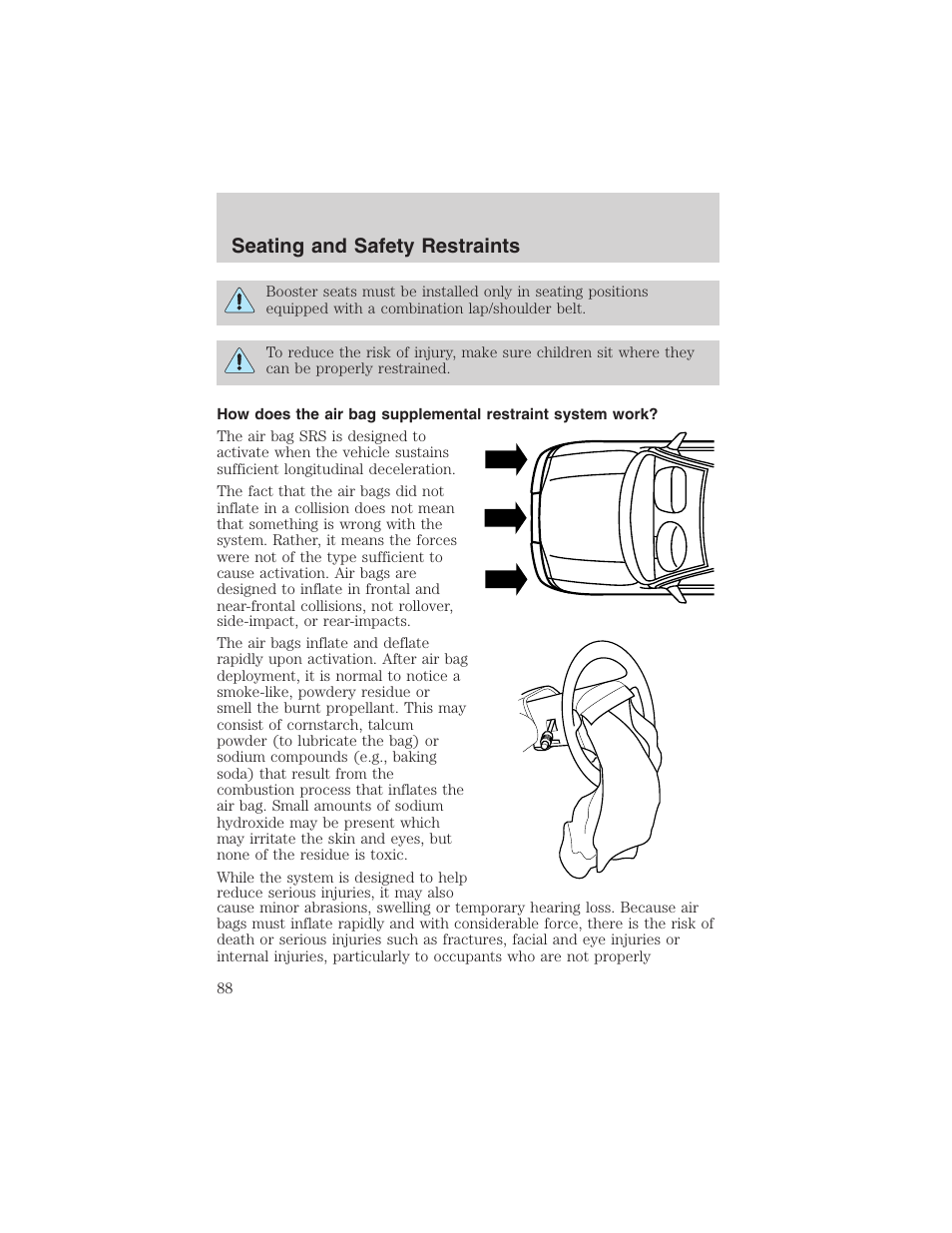 Seating and Safety Restraints

Booster seats must be installed only in seating positions equipped with a combination lap/shoulder belt.

To reduce the risk of injury, make sure children sit where they can be properly restrained.

How does the air bag supplemental restraint system work?

The air bag SRS is designed to activate when the vehicle sustains sufficient longitudinal deceleration.

The fact that the air bags did not inflate in a collision does not mean that something is wrong with the system. Rather, it means the forces were not of the type sufficient to cause activation. Air bags are designed to inflate in frontal and near-frontal collisions, not rollover, side-impact, or rear-impacts.

The air bags inflate and deflate rapidly upon activation. After air bag deployment, it is normal to notice a smoke-like, powdery residue or smell the burnt propellant. This may consist of cornstarch, talcum powder (to lubricate the bag) or sodium compounds (e.g., baking soda) that result from the combustion process that inflates the air bag. Small amounts of sodium hydroxide may be present which may irritate the skin and eyes, but none of the residue is toxic.

While the system is designed to help reduce serious injuries, it may also cause minor abrasions, swelling or temporary hearing loss. Because air bags must inflate rapidly and with considerable force, there is the risk of death or serious injuries such as fractures, facial and eye injuries or internal injuries, particularly to occupants who are not properly

88